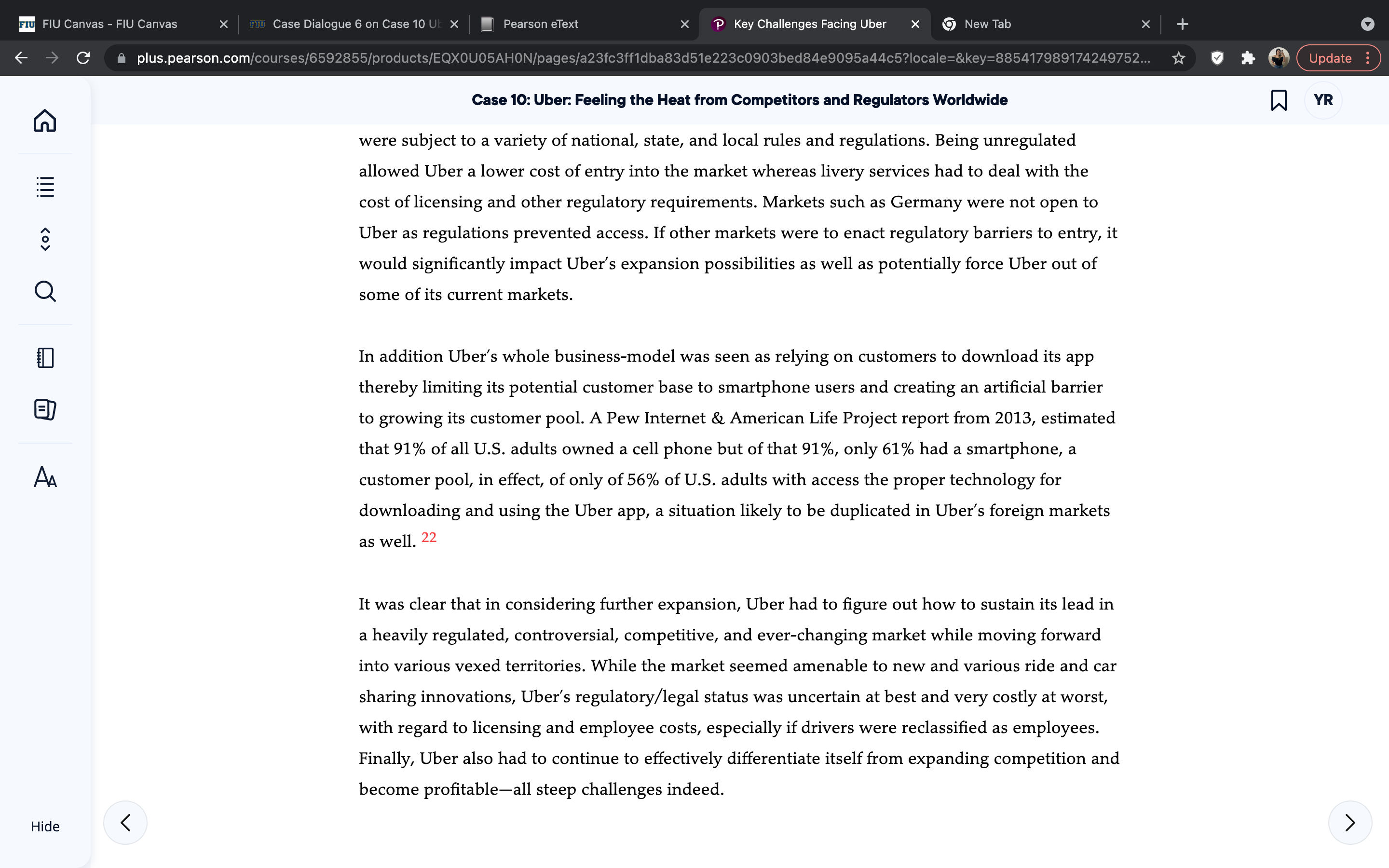 FIU Canvas - FIU Canvas
Case Dialogue 6 on Case 10 Ub
Pearson eText
Key Challenges Facing Uber
New Tab

plus.pearson.com/courses/6592855/products/EQX0U05AH0N/pages/a23fc3ff1dba83d51e223c0903bed84e9095a44c5?locale=&key=885417989174249752...

Update

Case 10: Uber: Feeling the Heat from Competitors and Regulators Worldwide

YR

were subject to a variety of national, state, and local rules and regulations. Being unregulated allowed Uber a lower cost of entry into the market whereas livery services had to deal with the cost of licensing and other regulatory requirements. Markets such as Germany were not open to Uber as regulations prevented access. If other markets were to enact regulatory barriers to entry, it would significantly impact Uber's expansion possibilities as well as potentially force Uber out of some of its current markets.

In addition Uber's whole business-model was seen as relying on customers to download its app thereby limiting its potential customer base to smartphone users and creating an artificial barrier to growing its customer pool. A Pew Internet & American Life Project report from 2013, estimated that 91% of all U.S. adults owned a cell phone but of that 91%, only 61% had a smartphone, a customer pool, in effect, of only of 56% of U.S. adults with access the proper technology for downloading and using the Uber app, a situation likely to be duplicated in Uber's foreign markets as well. 22

It was clear that in considering further expansion, Uber had to figure out how to sustain its lead in a heavily regulated, controversial, competitive, and ever-changing market while moving forward into various vexed territories. While the market seemed amenable to new and various ride and car sharing innovations, Uber's regulatory/legal status was uncertain at best and very costly at worst, with regard to licensing and employee costs, especially if drivers were reclassified as employees. Finally, Uber also had to continue to effectively differentiate itself from expanding competition and become profitable—all steep challenges indeed.

Hide